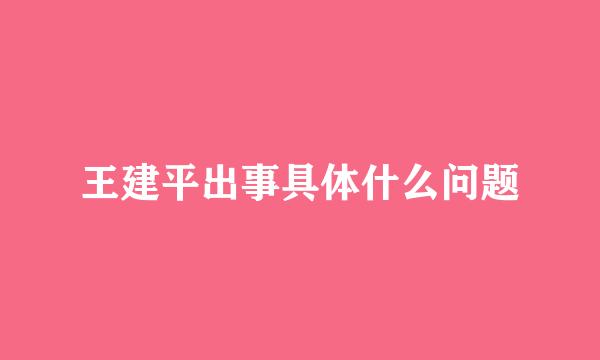 王建平出事具体什么问题